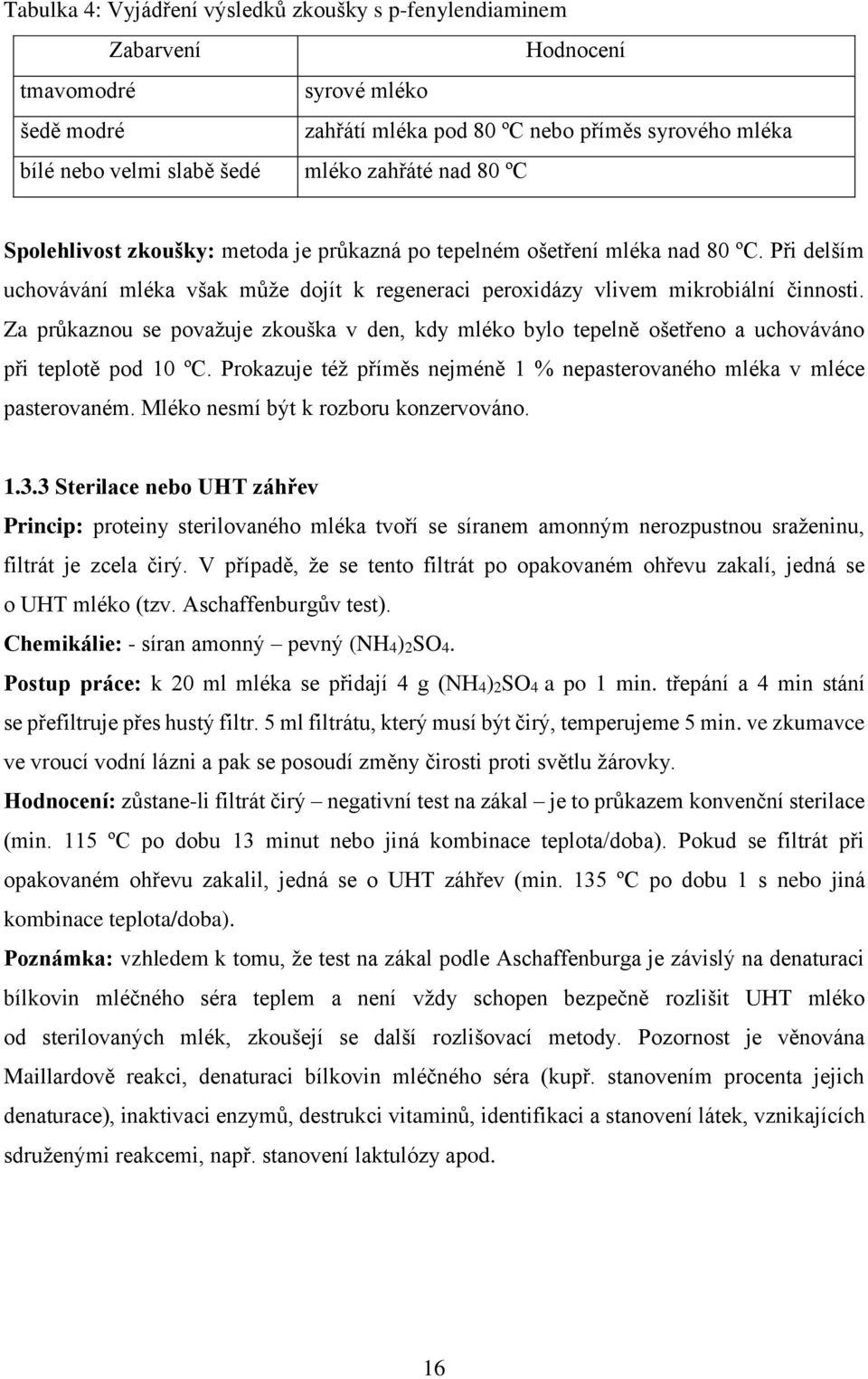 Tabulka 4: Vyjádření výsledků zkoušky s p-fenylendiaminem

| Zabarvení | Hodnocení |
|---|---|
| tmavomodré | syrové mléko |
| šedě modré | zahřátí mléka pod 80 ºC nebo příměs syrového mléka |
| bílé nebo velmi slabě šedé | mléko zahřáté nad 80 ºC |

Spolehlivost zkoušky: metoda je průkazná po tepelném ošetření mléka nad 80 ºC. Při delším uchovávání mléka však může dojít k regeneraci peroxidázy vlivem mikrobiální činnosti. Za průkaznou se považuje zkouška v den, kdy mléko bylo tepelně ošetřeno a uchováváno při teplotě pod 10 ºC. Prokazuje též příměs nejméně 1 % nepasterovaného mléka v mléce pasterovaném. Mléko nesmí být k rozboru konzervováno.

1.3.3 Sterilace nebo UHT záhřev

Princip: proteiny sterilovaného mléka tvoří se síranem amonným nerozpustnou sraženinu, filtrát je zcela čirý. V případě, že se tento filtrát po opakovaném ohřevu zakalí, jedná se o UHT mléko (tzv. Aschaffenburgův test).

Chemikálie: - síran amonný – pevný $(NH_4)_2SO_4$.

Postup práce: k 20 ml mléka se přidají 4 g $(NH_4)_2SO_4$ a po 1 min. třepání a 4 min stání se přefiltruje přes hustý filtr. 5 ml filtrátu, který musí být čirý, temperujeme 5 min. ve zkumavce ve vroucí vodní lázni a pak se posoudí změny čirosti proti světlu žárovky.

Hodnocení: zůstane-li filtrát čirý – negativní test na zákal – je to průkazem konvenční sterilace (min. 115 ºC po dobu 13 minut nebo jiná kombinace teplota/doba). Pokud se filtrát při opakovaném ohřevu zakalil, jedná se o UHT záhřev (min. 135 ºC po dobu 1 s nebo jiná kombinace teplota/doba).

Poznámka: vzhledem k tomu, že test na zákal podle Aschaffenburga je závislý na denaturaci bílkovin mléčného séra teplem a není vždy schopen bezpečně rozlišit UHT mléko od sterilovaných mlék, zkoušejí se další rozlišovací metody. Pozornost je věnována Maillardově reakci, denaturaci bílkovin mléčného séra (kupř. stanovením procenta jejich denaturace), inaktivaci enzymů, destrukci vitaminů, identifikaci a stanovení látek, vznikajících sdruženými reakcemi, např. stanovení laktulózy apod.

16